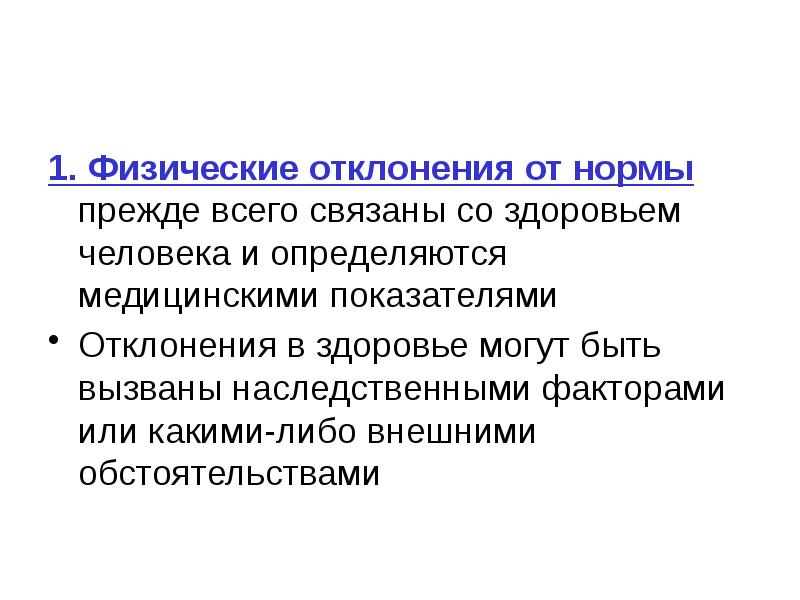 1. Физические отклонения от нормы прежде всего связаны со здоровьем человека и определяются медицинскими показателями

• Отклонения в здоровье могут быть вызваны наследственными факторами или какими-либо внешними обстоятельствами